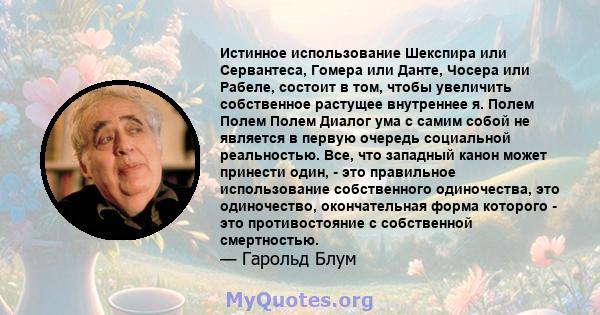 Истинное использование Шекспира или Сервантеса, Гомера или Данте, Чосера или Рабеле, состоит в том, чтобы увеличить собственное растущее внутреннее я. Полем Полем Полем Диалог ума с самим собой не является в первую очередь социальной реальностью. Все, что западный канон может принести один, - это правильное использование собственного одиночества, это одиночество, окончательная форма которого - это противостояние с собственной смертностью.
— Гарольд Блум

MyQuotes.org